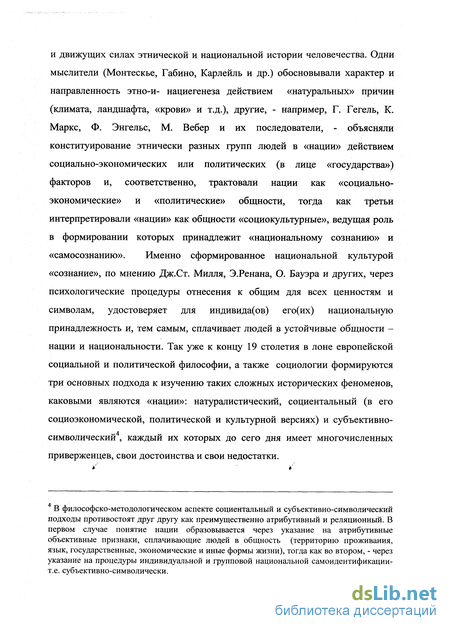 и движущих силах этнической и национальной истории человечества. Одни мыслители (Монтескье, Габино, Карлейль и др.) обосновывали характер и направленность этно-и- нациегенеза действием «натуральных» причин (климата, ландшафта, «крови» и т.д.), другие, - например, Г. Гегель, К. Маркс, Ф. Энгельс, М. Вебер и их последователи, - объясняли конституирование этнически разных групп людей в «нации» действием социально-экономических или политических (в лице «государства») факторов и, соответственно, трактовали нации как «социально-экономические» и «политические» общности, тогда как третьи интерпретировали «нации» как общности «социокультурные», ведущая роль в формировании которых принадлежит «национальному сознанию» и «самосознанию». Именно сформированное национальной культурой «сознание», по мнению Дж.Ст. Милля, Э.Ренана, О. Бауэра и других, через психологические процедуры отнесения к общим для всех ценностям и символам, удостоверяет для индивида(ов) его(их) национальную принадлежность и, тем самым, сплачивает людей в устойчивые общности – нации и национальности. Так уже к концу 19 столетия в лоне европейской социальной и политической философии, а также социологии формируются три основных подхода к изучению таких сложных исторических феноменов, каковыми являются «нации»: натуралистический, социентальный (в его социоэкономической, политической и культурной версиях) и субъективно-символический$^4$, каждый их которых до сего дня имеет многочисленных приверженцев, свои достоинства и свои недостатки.

$^4$ В философско-методологическом аспекте социентальный и субъективно-символический подходы противостоят друг другу как преимущественно атрибутивный и реляционный. В первом случае понятие нации образовывается через указание на атрибутивные объективные признаки, сплачивающие людей в общность (территорию проживания, язык, государственные, экономические и иные формы жизни), тогда как во втором, - через указание на процедуры индивидуальной и групповой национальной самоидентификации- т.е. субъективно-символически.

dsLib.net
библиотека диссертаций